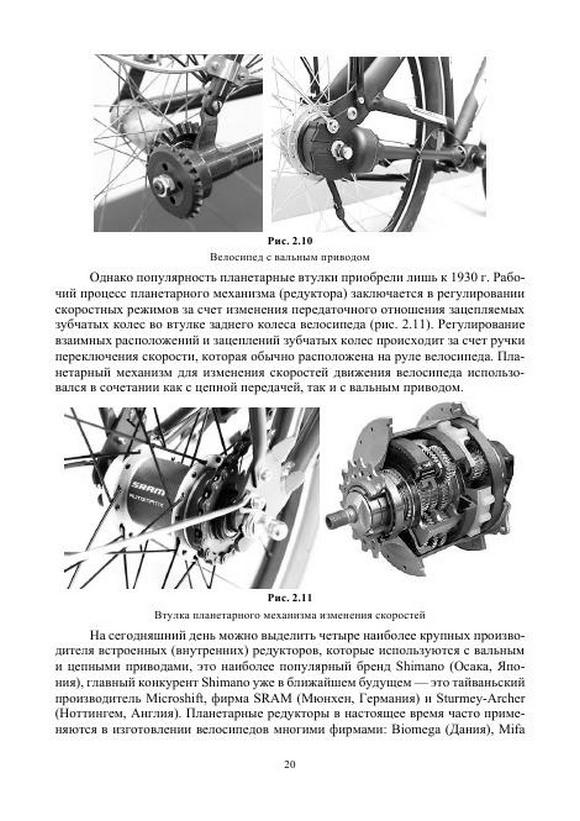 Рис. 2.10
Велосипед с вальным приводом

Однако популярность планетарные втулки приобрели лишь к 1930 г. Рабочий процесс планетарного механизма (редуктора) заключается в регулировании скоростных режимов за счет изменения передаточного отношения зацепляемых зубчатых колес во втулке заднего колеса велосипеда (рис. 2.11). Регулирование взаимных расположений и зацеплений зубчатых колес происходит за счет ручки переключения скорости, которая обычно расположена на руле велосипеда. Планетарный механизм для изменения скоростей движения велосипеда использовался в сочетании как с цепной передачей, так и с вальным приводом.

SRAM
AUTOMATIX

Рис. 2.11
Втулка планетарного механизма изменения скоростей

На сегодняшний день можно выделить четыре наиболее крупных производителя встроенных (внутренних) редукторов, которые используются с вальным и цепными приводами, это наиболее популярный бренд Shimano (Осака, Япония), главный конкурент Shimano уже в ближайшем будущем — это тайваньский производитель Microshift, фирма SRAM (Мюнхен, Германия) и Sturmey-Archer (Ноттингем, Англия). Планетарные редукторы в настоящее время часто применяются в изготовлении велосипедов многими фирмами: Biomega (Дания), Mifa

20